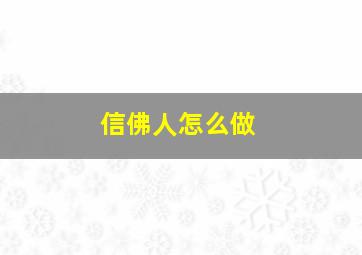 信佛人怎么做